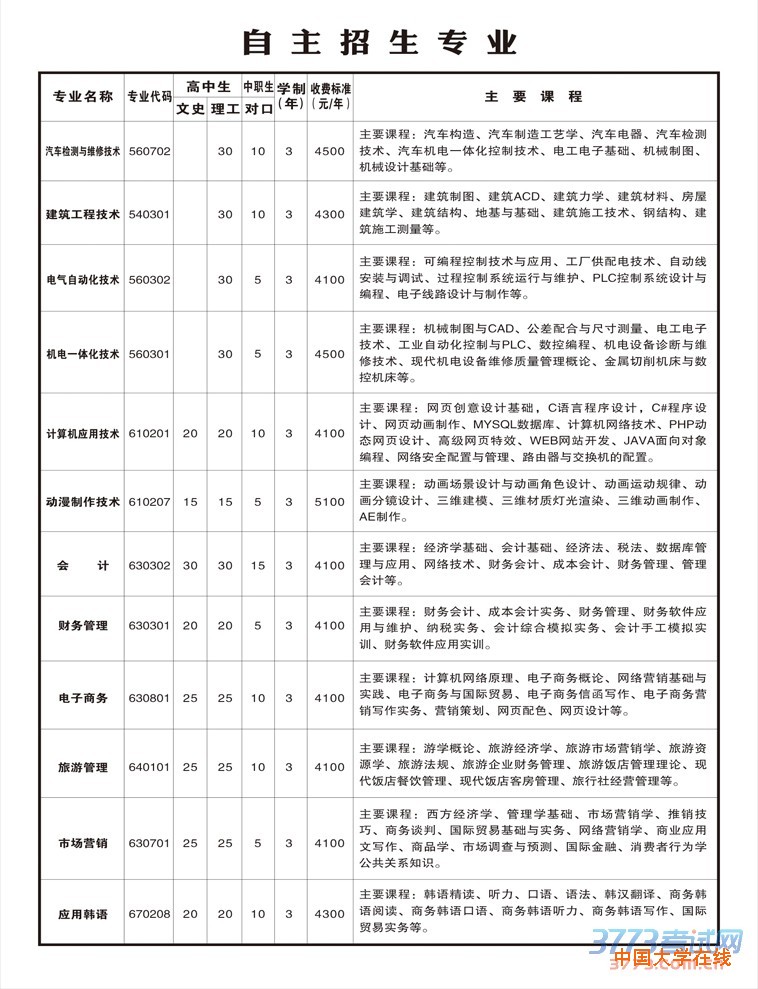 自主招生专业

| 专业名称 | 专业代码 | 高中生 文史 | 高中生 理工 | 中职生 对口 | 学制（年） | 收费标准（元/年） | 主要课程 |
|---|---|---|---|---|---|---|---|
| 汽车检测与维修技术 | 560702 | | 30 | 10 | 3 | 4500 | 主要课程：汽车构造、汽车制造工艺学、汽车电器、汽车检测技术、汽车机电一体化控制技术、电工电子基础、机械制图、机械设计基础等。 |
| 建筑工程技术 | 540301 | | 30 | 10 | 3 | 4300 | 主要课程：建筑制图、建筑ACD、建筑力学、建筑材料、房屋建筑学、建筑结构、地基与基础、建筑施工技术、钢结构、建筑施工测量等。 |
| 电气自动化技术 | 560302 | | 30 | 5 | 3 | 4100 | 主要课程：可编程控制技术与应用、工厂供配电技术、自动线安装与调试、过程控制系统运行与维护、PLC控制系统设计与编程、电子线路设计与制作等。 |
| 机电一体化技术 | 560301 | | 30 | 5 | 3 | 4500 | 主要课程：机械制图与CAD、公差配合与尺寸测量、电工电子技术、工业自动化控制与PLC、数控编程、机电设备诊断与维修技术、现代机电设备维修质量管理概论、金属切削机床与数控机床等。 |
| 计算机应用技术 | 610201 | 20 | 20 | 10 | 3 | 4100 | 主要课程：网页创意设计基础，C语言程序设计，C#程序设计、网页动画制作、MYSQL数据库、计算机网络技术、PHP动态网页设计、高级网页特效、WEB网站开发、JAVA面向对象编程、网络安全配置与管理、路由器与交换机的配置。 |
| 动漫制作技术 | 610207 | 15 | 15 | 5 | 3 | 5100 | 主要课程：动画场景设计与动画角色设计、动画运动规律、动画分镜设计、三维建模、三维材质灯光渲染、三维动画制作、AE制作。 |
| 会　　计 | 630302 | 30 | 30 | 15 | 3 | 4100 | 主要课程：经济学基础、会计基础、经济法、税法、数据库管理与应用、网络技术、财务会计、成本会计、财务管理、管理会计等。 |
| 财务管理 | 630301 | 20 | 20 | 5 | 3 | 4100 | 主要课程：财务会计、成本会计实务、财务管理、财务软件应用与维护、纳税实务、会计综合模拟实务、会计手工模拟实训、财务软件应用实训。 |
| 电子商务 | 630801 | 25 | 25 | 10 | 3 | 4100 | 主要课程：计算机网络原理、电子商务概论、网络营销基础与实践、电子商务与国际贸易、电子商务信函写作、电子商务营销写作实务、营销策划、网页配色、网页设计等。 |
| 旅游管理 | 640101 | 25 | 25 | 10 | 3 | 4100 | 主要课程：游学概论、旅游经济学、旅游市场营销学、旅游资源学、旅游法规、旅游企业财务管理、旅游饭店管理理论、现代饭店餐饮管理、现代饭店客房管理、旅行社经营管理等。 |
| 市场营销 | 630701 | 25 | 25 | 5 | 3 | 4100 | 主要课程：西方经济学、管理学基础、市场营销学、推销技巧、商务谈判、国际贸易基础与实务、网络营销学、商业应用文写作、商品学、市场调查与预测、国际金融、消费者行为学公共关系知识。 |
| 应用韩语 | 670208 | 20 | 20 | 10 | 3 | 4300 | 主要课程：韩语精读、听力、口语、语法、韩汉翻译、商务韩语阅读、商务韩语口语、商务韩语听力、商务韩语写作、国际贸易实务等。 |

3773考试网
中国大学在线